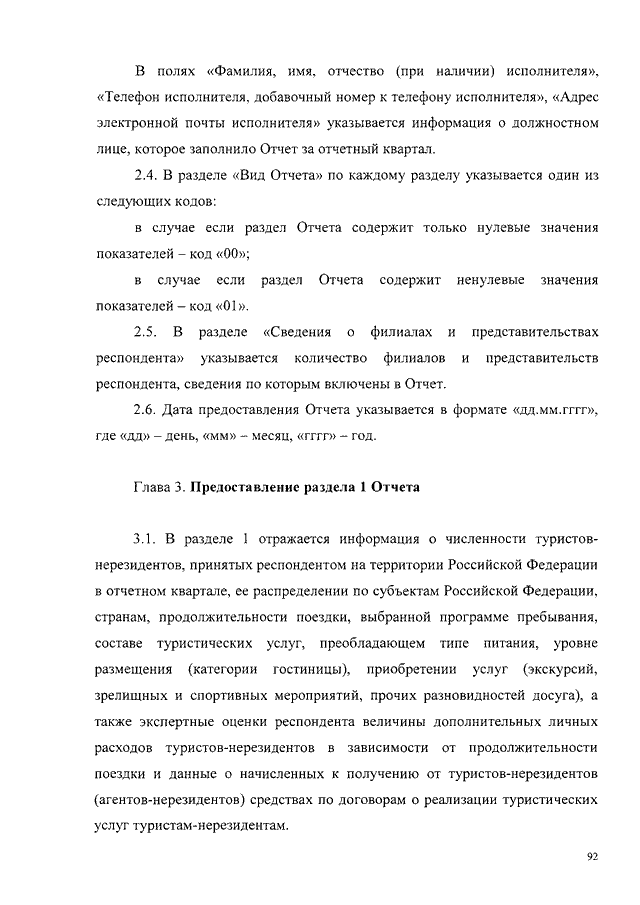 В полях «Фамилия, имя, отчество (при наличии) исполнителя», «Телефон исполнителя, добавочный номер к телефону исполнителя», «Адрес электронной почты исполнителя» указывается информация о должностном лице, которое заполнило Отчет за отчетный квартал.

2.4. В разделе «Вид Отчета» по каждому разделу указывается один из следующих кодов:

в случае если раздел Отчета содержит только нулевые значения показателей – код «00»;

в случае если раздел Отчета содержит ненулевые значения показателей – код «01».

2.5. В разделе «Сведения о филиалах и представительствах респондента» указывается количество филиалов и представительств респондента, сведения по которым включены в Отчет.

2.6. Дата предоставления Отчета указывается в формате «дд.мм.гггг», где «дд» – день, «мм» – месяц, «гггг» – год.

Глава 3. Предоставление раздела 1 Отчета

3.1. В разделе 1 отражается информация о численности туристов-нерезидентов, принятых респондентом на территории Российской Федерации в отчетном квартале, ее распределении по субъектам Российской Федерации, странам, продолжительности поездки, выбранной программе пребывания, составе туристических услуг, преобладающем типе питания, уровне размещения (категории гостиницы), приобретении услуг (экскурсий, зрелищных и спортивных мероприятий, прочих разновидностей досуга), а также экспертные оценки респондента величины дополнительных личных расходов туристов-нерезидентов в зависимости от продолжительности поездки и данные о начисленных к получению от туристов-нерезидентов (агентов-нерезидентов) средствах по договорам о реализации туристических услуг туристам-нерезидентам.

92